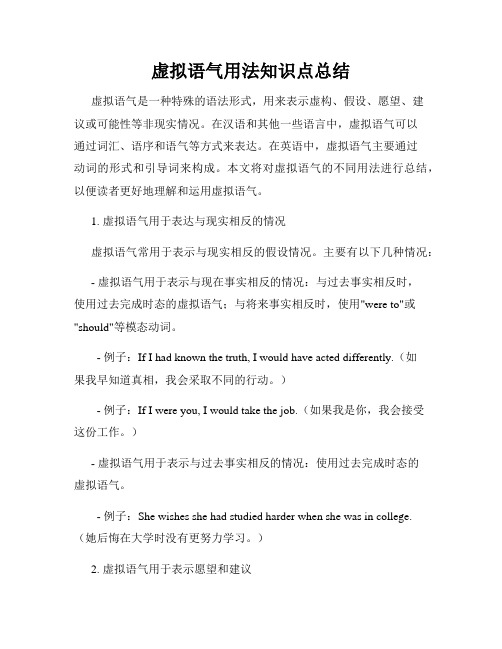 虚拟语气用法知识点总结

虚拟语气是一种特殊的语法形式，用来表示虚构、假设、愿望、建议或可能性等非现实情况。在汉语和其他一些语言中，虚拟语气可以通过词汇、语序和语气等方式来表达。在英语中，虚拟语气主要通过动词的形式和引导词来构成。本文将对虚拟语气的不同用法进行总结，以便读者更好地理解和运用虚拟语气。

1. 虚拟语气用于表达与现实相反的情况

虚拟语气常用于表示与现实相反的假设情况。主要有以下几种情况：

- 虚拟语气用于表示与现在事实相反的情况：与过去事实相反时，使用过去完成时态的虚拟语气；与将来事实相反时，使用"were to"或"should"等模态动词。

- 例子：If I had known the truth, I would have acted differently.（如果我早知道真相，我会采取不同的行动。）

- 例子：If I were you, I would take the job.（如果我是你，我会接受这份工作。）

- 虚拟语气用于表示与过去事实相反的情况：使用过去完成时态的虚拟语气。

- 例子：She wishes she had studied harder when she was in college.（她后悔在大学时没有更努力学习。）

2. 虚拟语气用于表示愿望和建议